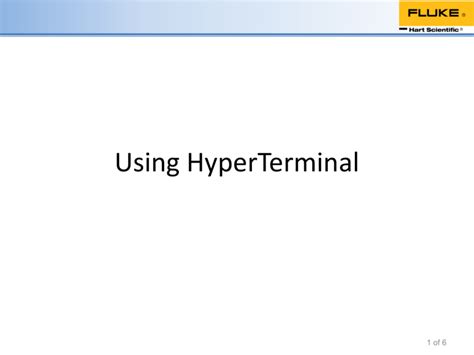 FLUKE®
Hart Scientific®

Using HyperTerminal

1 of 6